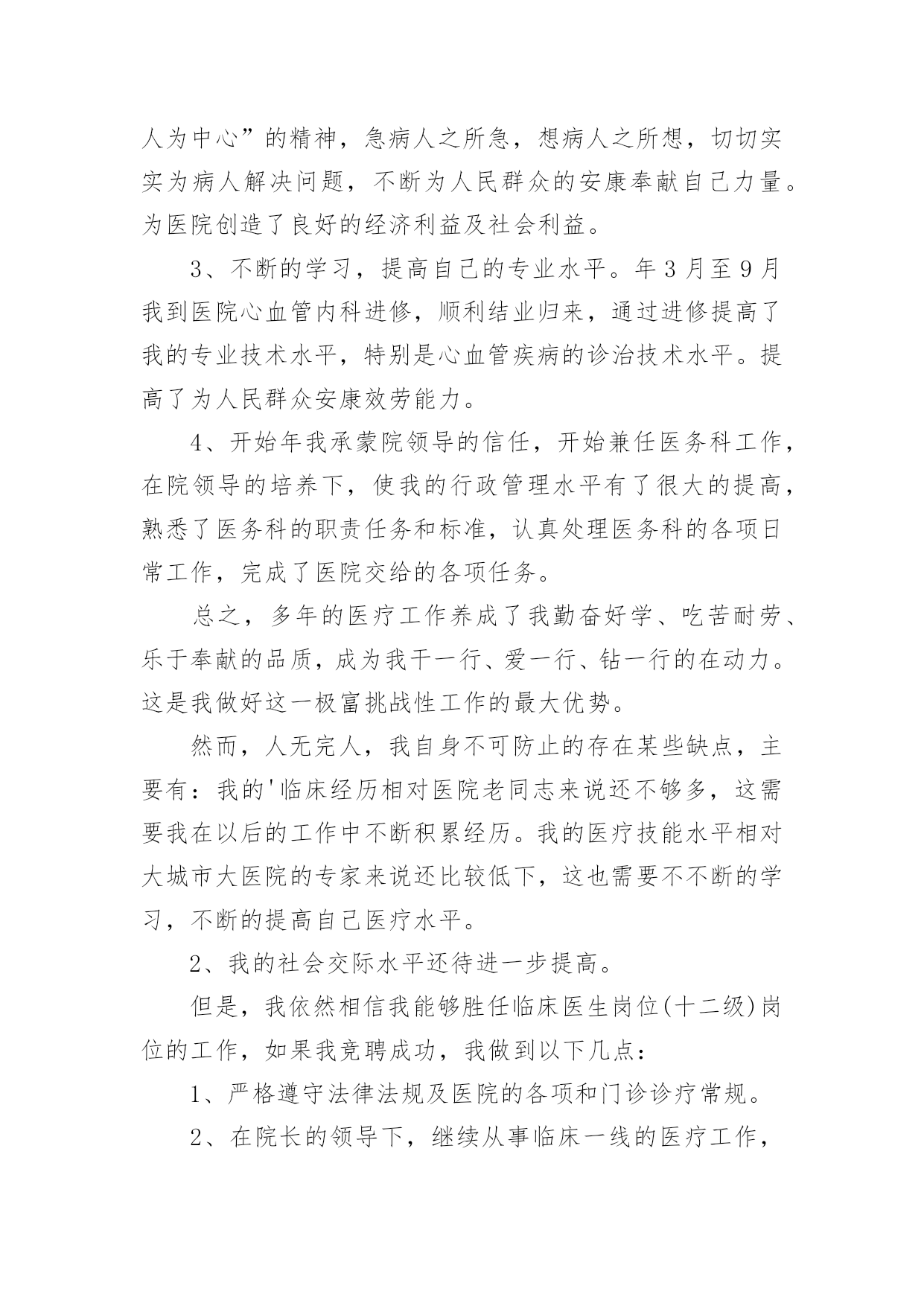 人为中心”的精神，急病人之所急，想病人之所想，切切实实为病人解决问题，不断为人民群众的安康奉献自己力量。为医院创造了良好的经济利益及社会利益。

3、不断的学习，提高自己的专业水平。年3月至9月我到医院心血管内科进修，顺利结业归来，通过进修提高了我的专业技术水平，特别是心血管疾病的诊治技术水平。提高了为人民群众安康效劳能力。

4、开始年我承蒙院领导的信任，开始兼任医务科工作，在院领导的培养下，使我的行政管理水平有了很大的提高，熟悉了医务科的职责任务和标准，认真处理医务科的各项日常工作，完成了医院交给的各项任务。

总之，多年的医疗工作养成了我勤奋好学、吃苦耐劳、乐于奉献的品质，成为我干一行、爱一行、钻一行的在动力。这是我做好这一极富挑战性工作的最大优势。

然而，人无完人，我自身不可防止的存在某些缺点，主要有：我的'临床经历相对医院老同志来说还不够多，这需要我在以后的工作中不断积累经历。我的医疗技能水平相对大城市大医院的专家来说还比较低下，这也需要不不断的学习，不断的提高自己医疗水平。

2、我的社会交际水平还待进一步提高。

但是，我依然相信我能够胜任临床医生岗位(十二级)岗位的工作，如果我竞聘成功，我做到以下几点：

1、严格遵守法律法规及医院的各项和门诊诊疗常规。

2、在院长的领导下，继续从事临床一线的医疗工作，